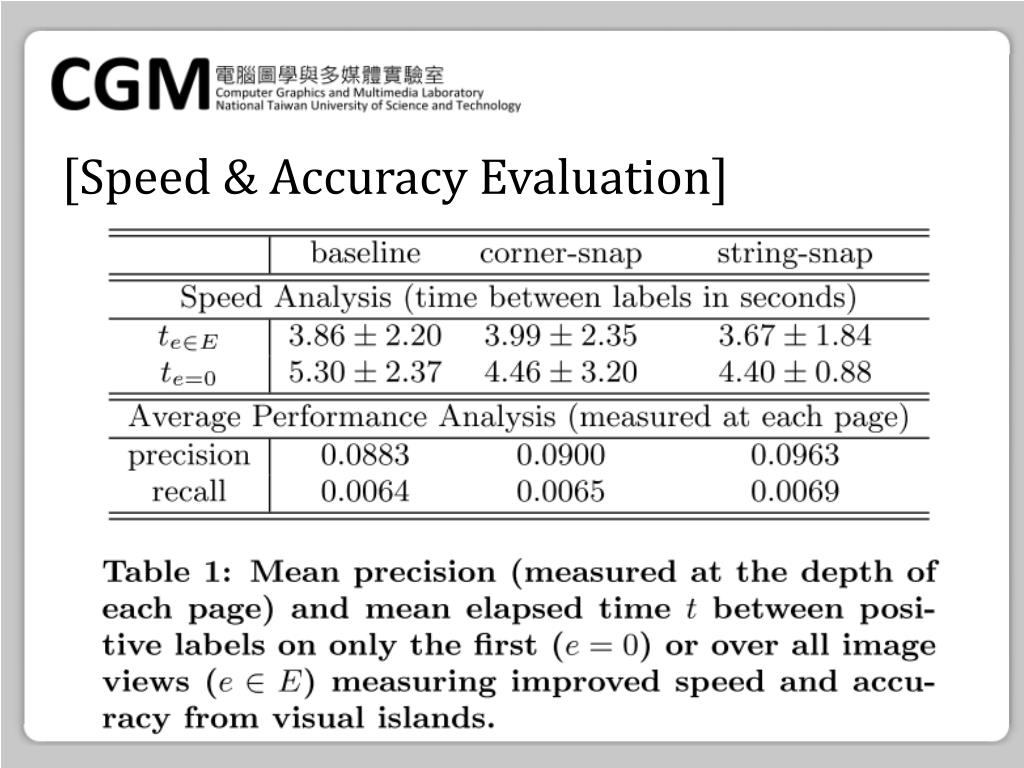 CGM 電腦圖學與多媒體實驗室
Computer Graphics and Multimedia Laboratory
National Taiwan University of Science and Technology

[Speed & Accuracy Evaluation]

| | baseline | corner-snap | string-snap |
|---|---|---|---|
| Speed Analysis (time between labels in seconds) | | | |
| $t_{e \in E}$ | $3.86 \pm 2.20$ | $3.99 \pm 2.35$ | $3.67 \pm 1.84$ |
| $t_{e=0}$ | $5.30 \pm 2.37$ | $4.46 \pm 3.20$ | $4.40 \pm 0.88$ |
| Average Performance Analysis (measured at each page) | | | |
| precision | 0.0883 | 0.0900 | 0.0963 |
| recall | 0.0064 | 0.0065 | 0.0069 |

Table 1: Mean precision (measured at the depth of each page) and mean elapsed time $t$ between positive labels on only the first ($e = 0$) or over all image views ($e \in E$) measuring improved speed and accuracy from visual islands.